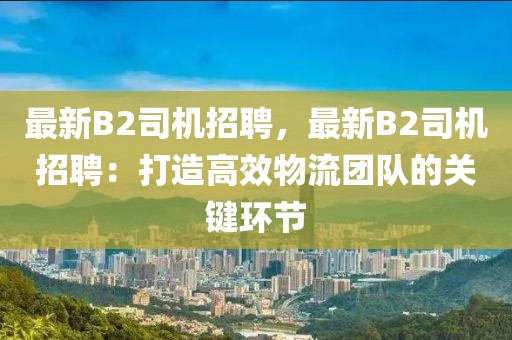 最新B2司机招聘，最新B2司机招聘：打造高效物流团队的关键环节